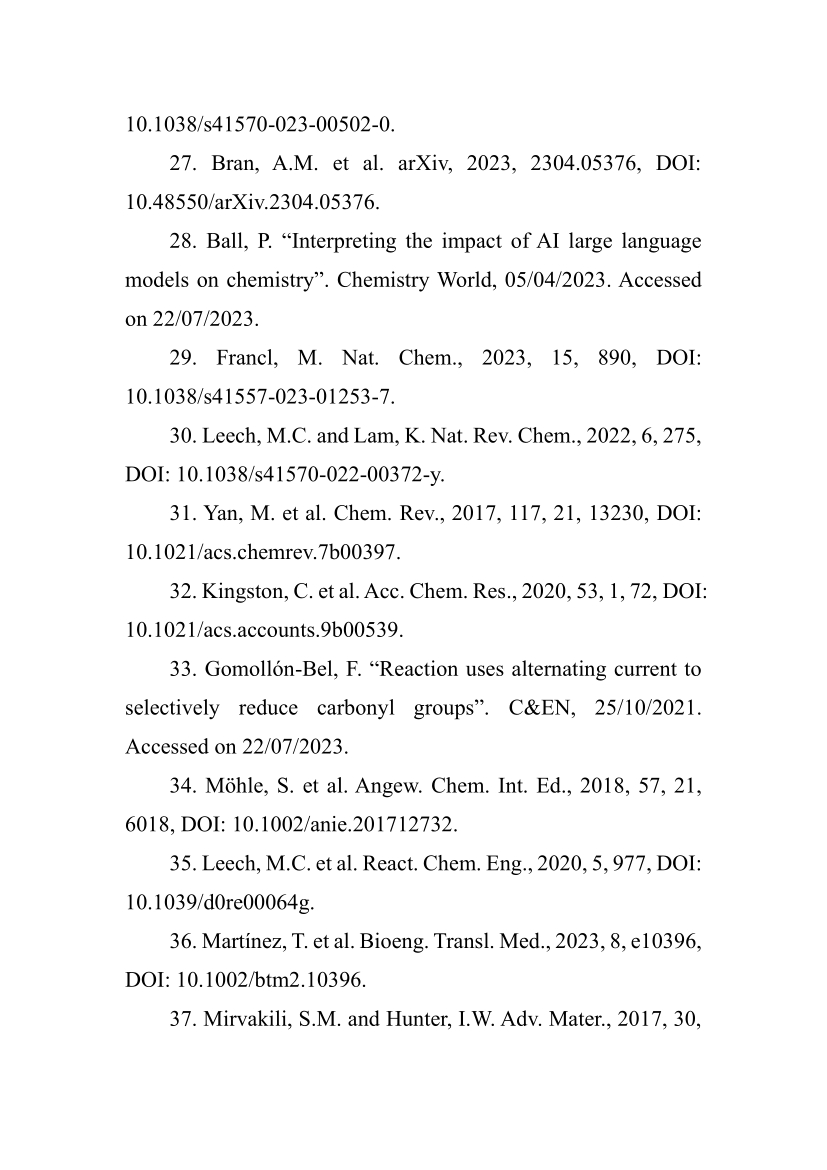 10.1038/s41570-023-00502-0.

27. Bran, A.M. et al. arXiv, 2023, 2304.05376, DOI: 10.48550/arXiv.2304.05376.

28. Ball, P. “Interpreting the impact of AI large language models on chemistry”. Chemistry World, 05/04/2023. Accessed on 22/07/2023.

29. Francl, M. Nat. Chem., 2023, 15, 890, DOI: 10.1038/s41557-023-01253-7.

30. Leech, M.C. and Lam, K. Nat. Rev. Chem., 2022, 6, 275, DOI: 10.1038/s41570-022-00372-y.

31. Yan, M. et al. Chem. Rev., 2017, 117, 21, 13230, DOI: 10.1021/acs.chemrev.7b00397.

32. Kingston, C. et al. Acc. Chem. Res., 2020, 53, 1, 72, DOI: 10.1021/acs.accounts.9b00539.

33. Gomollón-Bel, F. “Reaction uses alternating current to selectively reduce carbonyl groups”. C&EN, 25/10/2021. Accessed on 22/07/2023.

34. Möhle, S. et al. Angew. Chem. Int. Ed., 2018, 57, 21, 6018, DOI: 10.1002/anie.201712732.

35. Leech, M.C. et al. React. Chem. Eng., 2020, 5, 977, DOI: 10.1039/d0re00064g.

36. Martínez, T. et al. Bioeng. Transl. Med., 2023, 8, e10396, DOI: 10.1002/btm2.10396.

37. Mirvakili, S.M. and Hunter, I.W. Adv. Mater., 2017, 30,